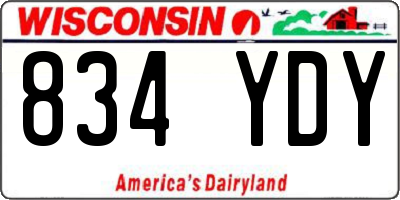 WISCONSIN

834 YDY

America's Dairyland